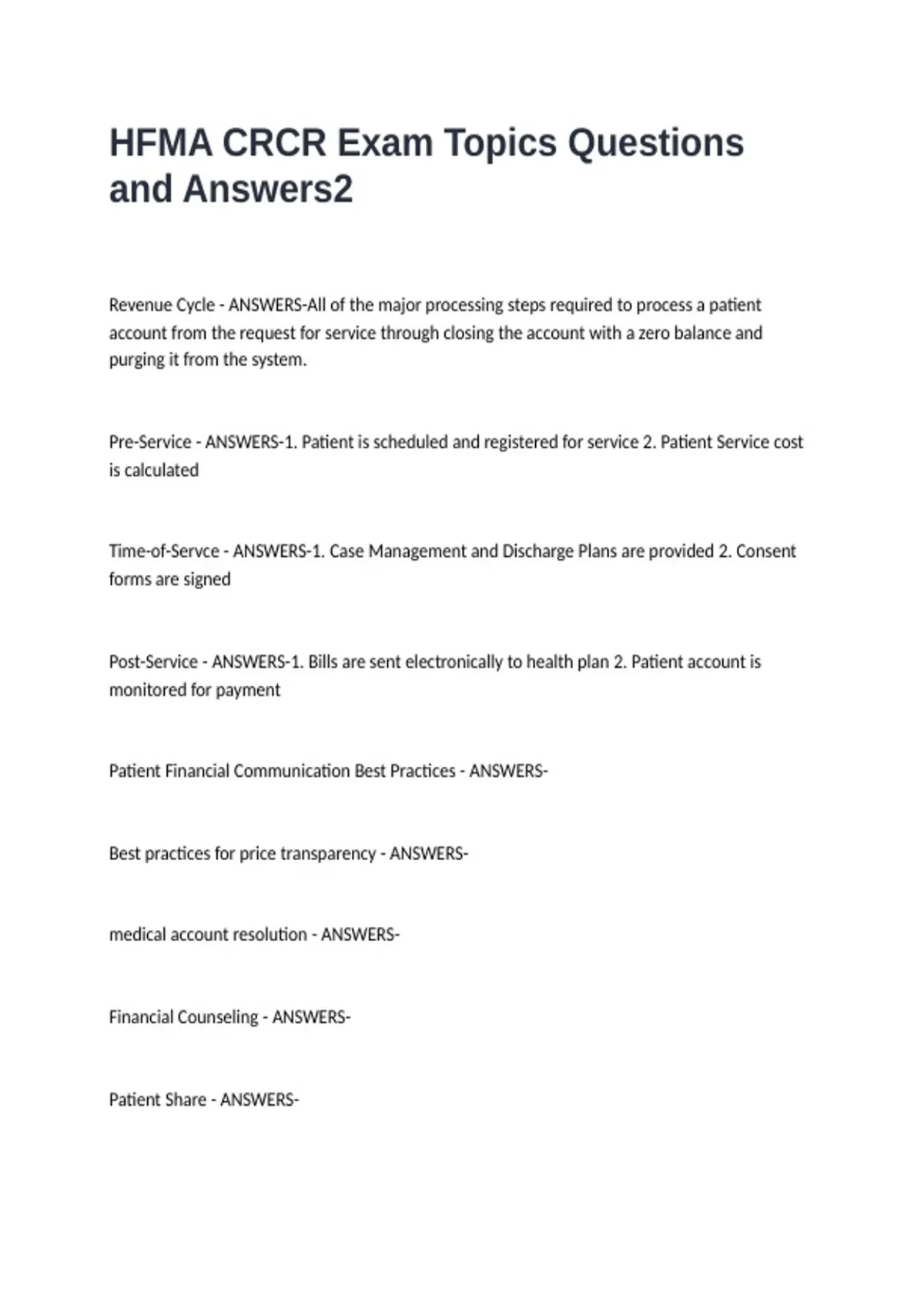 HFMA CRCR Exam Topics Questions and Answers2

Revenue Cycle - ANSWERS-All of the major processing steps required to process a patient account from the request for service through closing the account with a zero balance and purging it from the system.

Pre-Service - ANSWERS-1. Patient is scheduled and registered for service 2. Patient Service cost is calculated

Time-of-Servce - ANSWERS-1. Case Management and Discharge Plans are provided 2. Consent forms are signed

Post-Service - ANSWERS-1. Bills are sent electronically to health plan 2. Patient account is monitored for payment

Patient Financial Communication Best Practices - ANSWERS-

Best practices for price transparency - ANSWERS-

medical account resolution - ANSWERS-

Financial Counseling - ANSWERS-

Patient Share - ANSWERS-